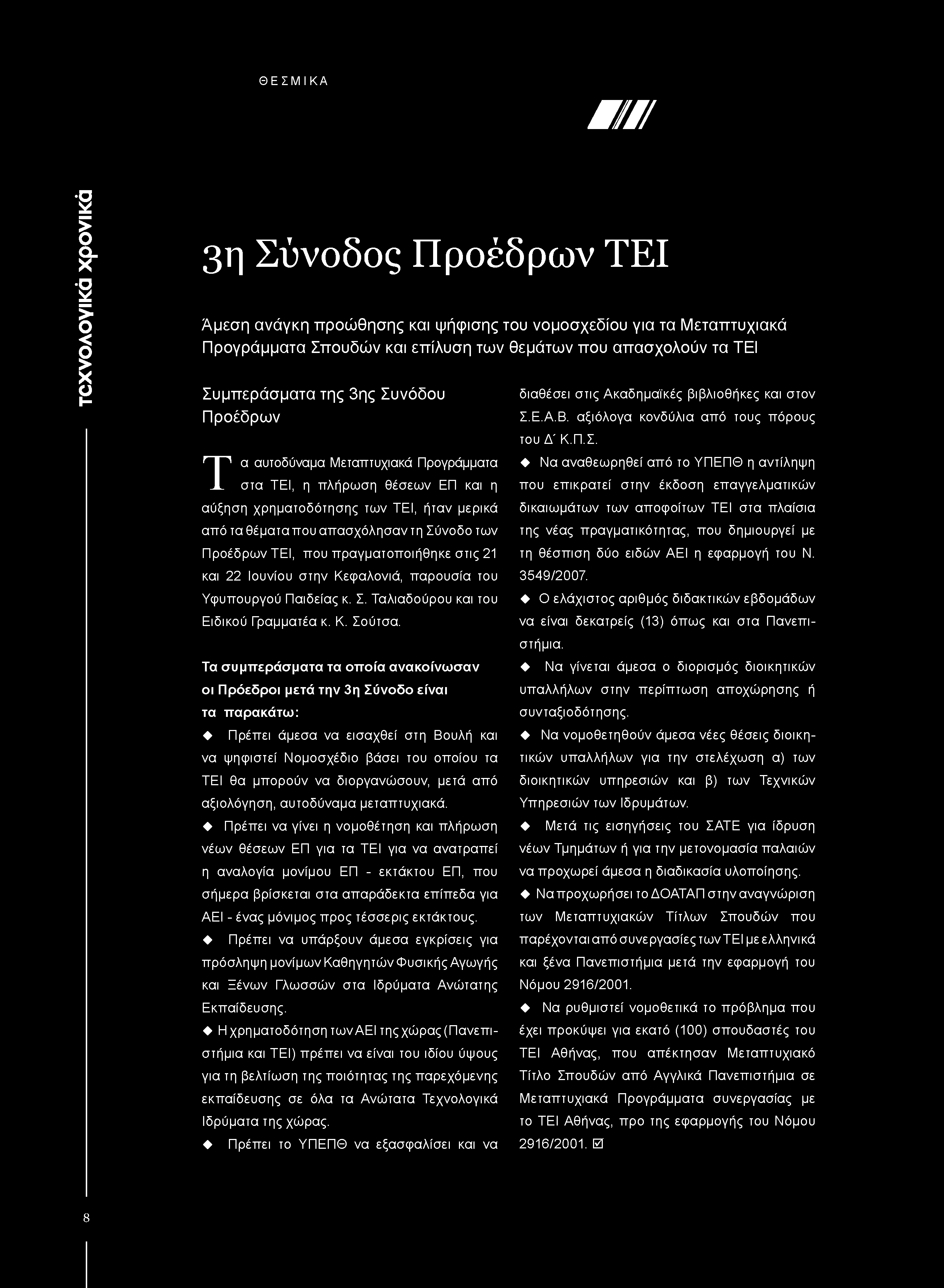 ΘΕΣΜΙΚΑ

τεχνολογικά χρονικά

3η Σύνοδος Προέδρων ΤΕΙ

Άμεση ανάγκη προώθησης και ψήφισης του νομοσχεδίου για τα Μεταπτυχιακά Προγράμματα Σπουδών και επίλυση των θεμάτων που απασχολούν τα ΤΕΙ

Συμπεράσματα της 3ης Συνόδου Προέδρων

Τα αυτοδύναμα Μεταπτυχιακά Προγράμματα στα ΤΕΙ, η πλήρωση θέσεων ΕΠ και η αύξηση χρηματοδότησης των ΤΕΙ, ήταν μερικά από τα θέματα που απασχόλησαν τη Σύνοδο των Προέδρων ΤΕΙ, που πραγματοποιήθηκε στις 21 και 22 Ιουνίου στην Κεφαλονιά, παρουσία του Υφυπουργού Παιδείας κ. Σ. Ταλιαδούρου και του Ειδικού Γραμματέα κ. Κ. Σούτσα.

Τα συμπεράσματα τα οποία ανακοίνωσαν οι Πρόεδροι μετά την 3η Σύνοδο είναι τα παρακάτω:

◆ Πρέπει άμεσα να εισαχθεί στη Βουλή και να ψηφιστεί Νομοσχέδιο βάσει του οποίου τα ΤΕΙ θα μπορούν να διοργανώσουν, μετά από αξιολόγηση, αυτοδύναμα μεταπτυχιακά.

◆ Πρέπει να γίνει η νομοθέτηση και πλήρωση νέων θέσεων ΕΠ για τα ΤΕΙ για να ανατραπεί η αναλογία μονίμου ΕΠ - εκτάκτου ΕΠ, που σήμερα βρίσκεται στα απαράδεκτα επίπεδα για ΑΕΙ - ένας μόνιμος προς τέσσερις εκτάκτους.

◆ Πρέπει να υπάρξουν άμεσα εγκρίσεις για πρόσληψη μονίμων Καθηγητών Φυσικής Αγωγής και Ξένων Γλωσσών στα Ιδρύματα Ανώτατης Εκπαίδευσης.

◆ Η χρηματοδότηση των ΑΕΙ της χώρας (Πανεπιστήμια και ΤΕΙ) πρέπει να είναι του ιδίου ύψους για τη βελτίωση της ποιότητας της παρεχόμενης εκπαίδευσης σε όλα τα Ανώτατα Τεχνολογικά Ιδρύματα της χώρας.

◆ Πρέπει το ΥΠΕΠΘ να εξασφαλίσει και να διαθέσει στις Ακαδημαϊκές βιβλιοθήκες και στον Σ.Ε.Α.Β. αξιόλογα κονδύλια από τους πόρους του Δ΄ Κ.Π.Σ.

◆ Να αναθεωρηθεί από το ΥΠΕΠΘ η αντίληψη που επικρατεί στην έκδοση επαγγελματικών δικαιωμάτων των αποφοίτων ΤΕΙ στα πλαίσια της νέας πραγματικότητας, που δημιουργεί με τη θέσπιση δύο ειδών ΑΕΙ η εφαρμογή του Ν. 3549/2007.

◆ Ο ελάχιστος αριθμός διδακτικών εβδομάδων να είναι δεκατρείς (13) όπως και στα Πανεπιστήμια.

◆ Να γίνεται άμεσα ο διορισμός διοικητικών υπαλλήλων στην περίπτωση αποχώρησης ή συνταξιοδότησης.

◆ Να νομοθετηθούν άμεσα νέες θέσεις διοικητικών υπαλλήλων για την στελέχωση α) των διοικητικών υπηρεσιών και β) των Τεχνικών Υπηρεσιών των Ιδρυμάτων.

◆ Μετά τις εισηγήσεις του ΣΑΤΕ για ίδρυση νέων Τμημάτων ή για την μετονομασία παλαιών να προχωρεί άμεσα η διαδικασία υλοποίησης.

◆ Να προχωρήσει το ΔΟΑΤΑΠ στην αναγνώριση των Μεταπτυχιακών Τίτλων Σπουδών που παρέχονται από συνεργασίες των ΤΕΙ με ελληνικά και ξένα Πανεπιστήμια μετά την εφαρμογή του Νόμου 2916/2001.

◆ Να ρυθμιστεί νομοθετικά το πρόβλημα που έχει προκύψει για εκατό (100) σπουδαστές του ΤΕΙ Αθήνας, που απέκτησαν Μεταπτυχιακό Τίτλο Σπουδών από Αγγλικά Πανεπιστήμια σε Μεταπτυχιακά Προγράμματα συνεργασίας με το ΤΕΙ Αθήνας, προ της εφαρμογής του Νόμου 2916/2001. ☑

8